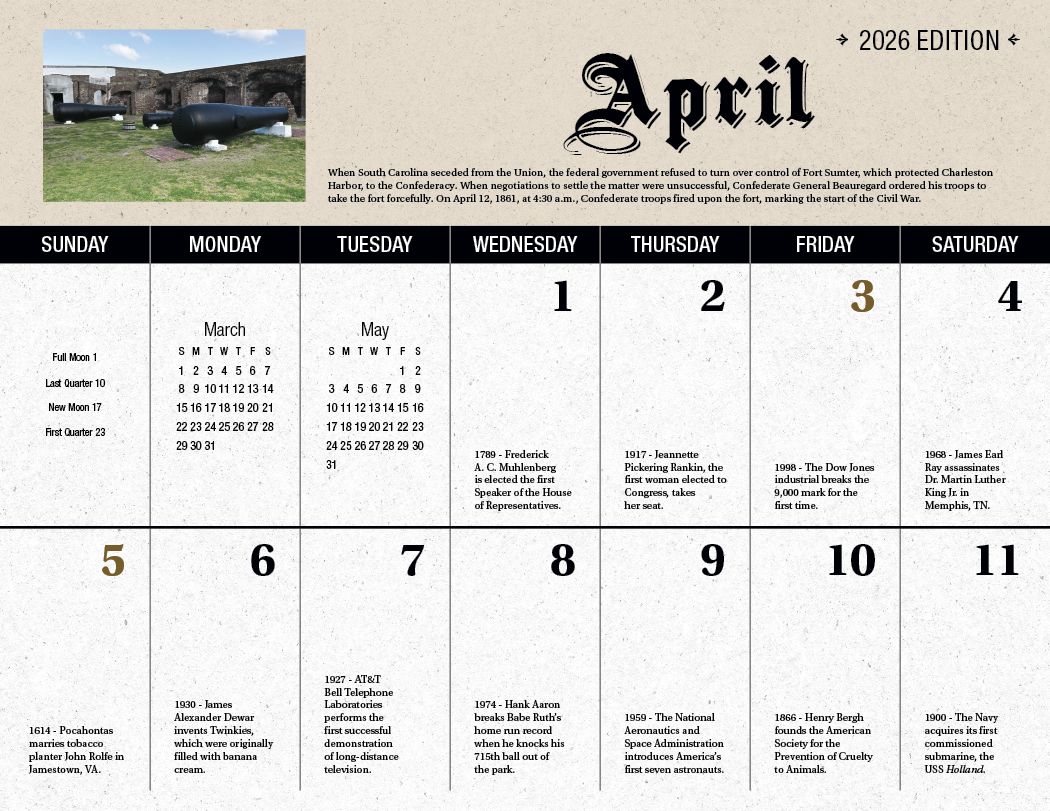 2026 EDITION

April

When South Carolina seceded from the Union, the federal government refused to turn over control of Fort Sumter, which protected Charleston Harbor, to the Confederacy. When negotiations to settle the matter were unsuccessful, Confederate General Beauregard ordered his troops to take the fort forcefully. On April 12, 1861, at 4:30 a.m., Confederate troops fired upon the fort, marking the start of the Civil War.

| SUNDAY | MONDAY | TUESDAY | WEDNESDAY | THURSDAY | FRIDAY | SATURDAY |
|---|---|---|---|---|---|---|
| Full Moon 1 Last Quarter 10 New Moon 17 First Quarter 23 | March S M T W T F S 1 2 3 4 5 6 7 8 9 10 11 12 13 14 15 16 17 18 19 20 21 22 23 24 25 26 27 28 29 30 31 | May S M T W T F S 1 2 3 4 5 6 7 8 9 10 11 12 13 14 15 16 17 18 19 20 21 22 23 24 25 26 27 28 29 30 31 | 1 1789 - Frederick A. C. Muhlenberg is elected the first Speaker of the House of Representatives. | 2 1917 - Jeannette Pickering Rankin, the first woman elected to Congress, takes her seat. | 3 1998 - The Dow Jones industrial breaks the 9,000 mark for the first time. | 4 1968 - James Earl Ray assassinates Dr. Martin Luther King Jr. in Memphis, TN. |
| 5 1614 - Pocahontas marries tobacco planter John Rolfe in Jamestown, VA. | 6 1930 - James Alexander Dewar invents Twinkies, which were originally filled with banana cream. | 7 1927 - AT&T Bell Telephone Laboratories performs the first successful demonstration of long-distance television. | 8 1974 - Hank Aaron breaks Babe Ruth's home run record when he knocks his 715th ball out of the park. | 9 1959 - The National Aeronautics and Space Administration introduces America's first seven astronauts. | 10 1866 - Henry Bergh founds the American Society for the Prevention of Cruelty to Animals. | 11 1900 - The Navy acquires its first commissioned submarine, the USS Holland. |